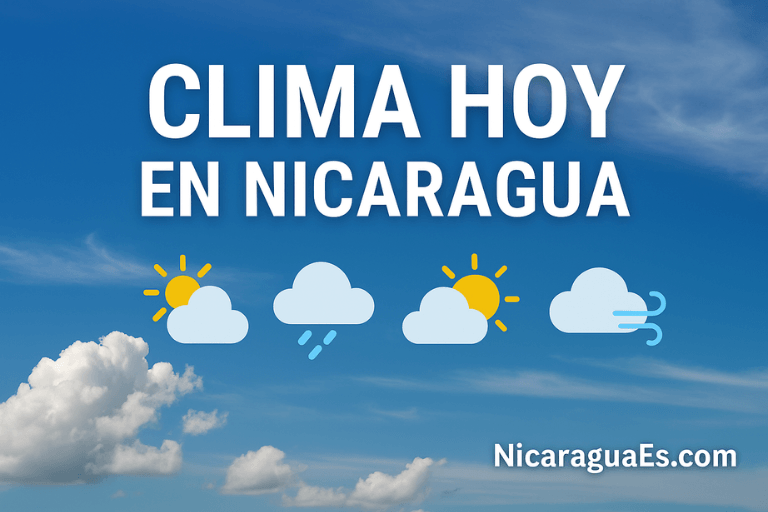 CLIMA HOY
EN NICARAGUA

NicaraguaEs.com